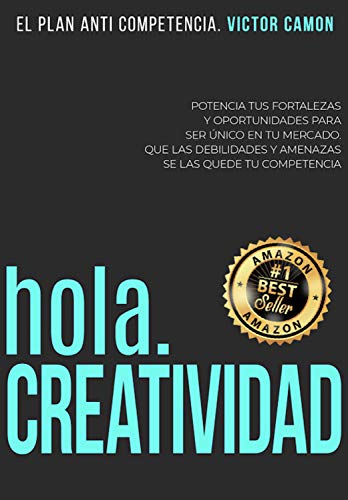 EL PLAN ANTI COMPETENCIA. VICTOR CAMON

POTENCIA TUS FORTALEZAS Y OPORTUNIDADES PARA SER ÚNICO EN TU MERCADO. QUE LAS DEBILIDADES Y AMENAZAS SE LAS QUEDE TU COMPETENCIA

AMAZON
#1
BEST
Seller
AMAZON

hola.
CREATIVIDAD